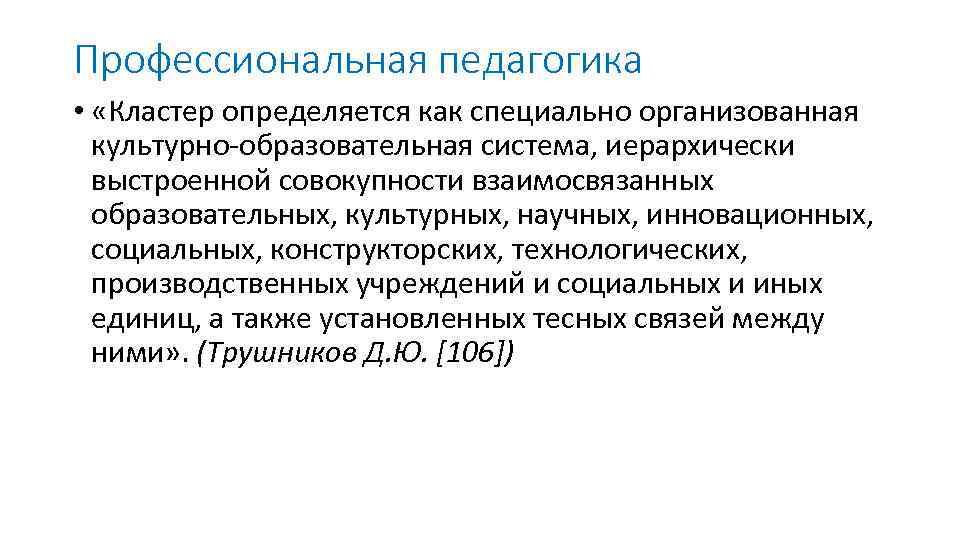 Профессиональная педагогика

• «Кластер определяется как специально организованная культурно-образовательная система, иерархически выстроенной совокупности взаимосвязанных образовательных, культурных, научных, инновационных, социальных, конструкторских, технологических, производственных учреждений и социальных и иных единиц, а также установленных тесных связей между ними». (Трушников Д.Ю. [106])